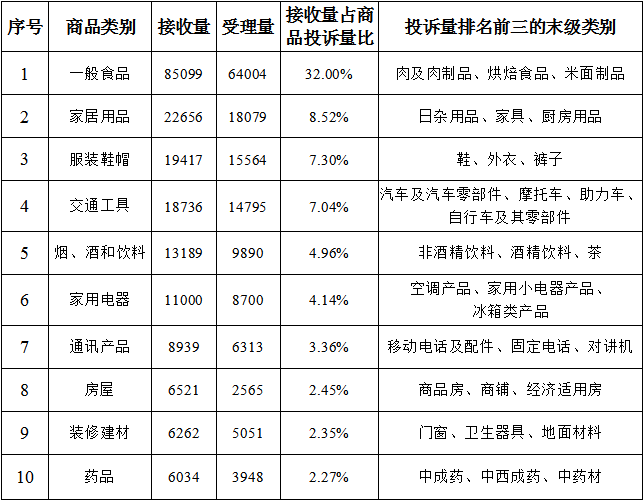 | 序号 | 商品类别 | 接收量 | 受理量 | 接收量占商品投诉量比 | 投诉量排名前三的末级类别 |
|---|---|---|---|---|---|
| 1 | 一般食品 | 85099 | 64004 | 32.00% | 肉及肉制品、烘焙食品、米面制品 |
| 2 | 家居用品 | 22656 | 18079 | 8.52% | 日杂用品、家具、厨房用品 |
| 3 | 服装鞋帽 | 19417 | 15564 | 7.30% | 鞋、外衣、裤子 |
| 4 | 交通工具 | 18736 | 14795 | 7.04% | 汽车及汽车零部件、摩托车、助力车、自行车及其零部件 |
| 5 | 烟、酒和饮料 | 13189 | 9890 | 4.96% | 非酒精饮料、酒精饮料、茶 |
| 6 | 家用电器 | 11000 | 8700 | 4.14% | 空调产品、家用小电器产品、冰箱类产品 |
| 7 | 通讯产品 | 8939 | 6313 | 3.36% | 移动电话及配件、固定电话、对讲机 |
| 8 | 房屋 | 6521 | 2565 | 2.45% | 商品房、商铺、经济适用房 |
| 9 | 装修建材 | 6262 | 5051 | 2.35% | 门窗、卫生器具、地面材料 |
| 10 | 药品 | 6034 | 3948 | 2.27% | 中成药、中西成药、中药材 |